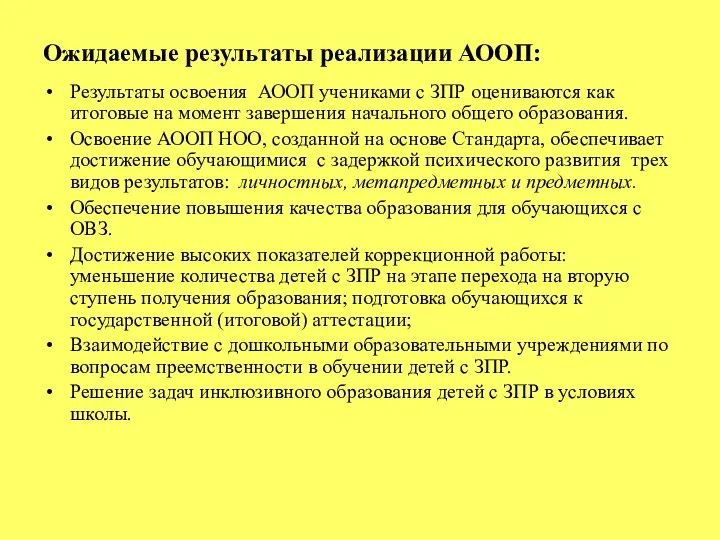 Ожидаемые результаты реализации АООП:

• Результаты освоения АООП учениками с ЗПР оцениваются как итоговые на момент завершения начального общего образования.
• Освоение АООП НОО, созданной на основе Стандарта, обеспечивает достижение обучающимися с задержкой психического развития трех видов результатов: личностных, метапредметных и предметных.
• Обеспечение повышения качества образования для обучающихся с ОВЗ.
• Достижение высоких показателей коррекционной работы: уменьшение количества детей с ЗПР на этапе перехода на вторую ступень получения образования; подготовка обучающихся к государственной (итоговой) аттестации;
• Взаимодействие с дошкольными образовательными учреждениями по вопросам преемственности в обучении детей с ЗПР.
• Решение задач инклюзивного образования детей с ЗПР в условиях школы.